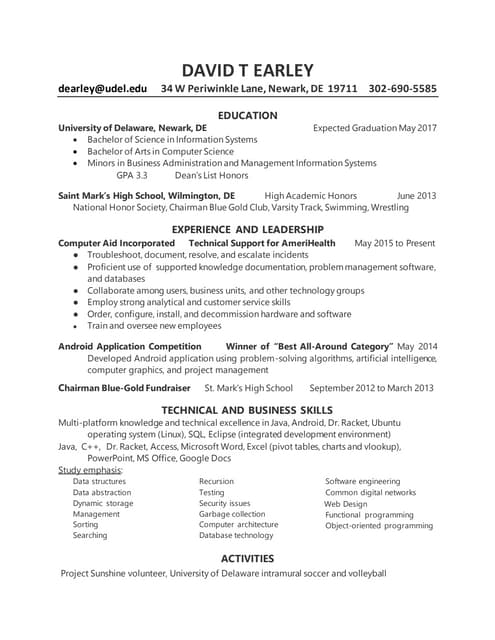 DAVID T EARLEY

dearley@udel.edu 34 W Periwinkle Lane, Newark, DE 19711 302-690-5585

EDUCATION

University of Delaware, Newark, DE Expected Graduation May 2017
- Bachelor of Science in Information Systems
- Bachelor of Arts in Computer Science
- Minors in Business Administration and Management Information Systems
GPA 3.3 Dean's List Honors

Saint Mark's High School, Wilmington, DE High Academic Honors June 2013
National Honor Society, Chairman Blue Gold Club, Varsity Track, Swimming, Wrestling

EXPERIENCE AND LEADERSHIP

Computer Aid Incorporated Technical Support for AmeriHealth May 2015 to Present
- Troubleshoot, document, resolve, and escalate incidents
- Proficient use of supported knowledge documentation, problem management software, and databases
- Collaborate among users, business units, and other technology groups
- Employ strong analytical and customer service skills
- Order, configure, install, and decommission hardware and software
- Train and oversee new employees

Android Application Competition Winner of "Best All-Around Category" May 2014
Developed Android application using problem-solving algorithms, artificial intelligence, computer graphics, and project management

Chairman Blue-Gold Fundraiser St. Mark's High School September 2012 to March 2013

TECHNICAL AND BUSINESS SKILLS

Multi-platform knowledge and technical excellence in Java, Android, Dr. Racket, Ubuntu operating system (Linux), SQL, Eclipse (integrated development environment)
Java, C++, Dr. Racket, Access, Microsoft Word, Excel (pivot tables, charts and vlookup), PowerPoint, MS Office, Google Docs
Study emphasis:

Data structures
Data abstraction
Dynamic storage
Management
Sorting
Searching

Recursion
Testing
Security issues
Garbage collection
Computer architecture
Database technology

Software engineering
Common digital networks
Web Design
Functional programming
Object-oriented programming

ACTIVITIES

Project Sunshine volunteer, University of Delaware intramural soccer and volleyball